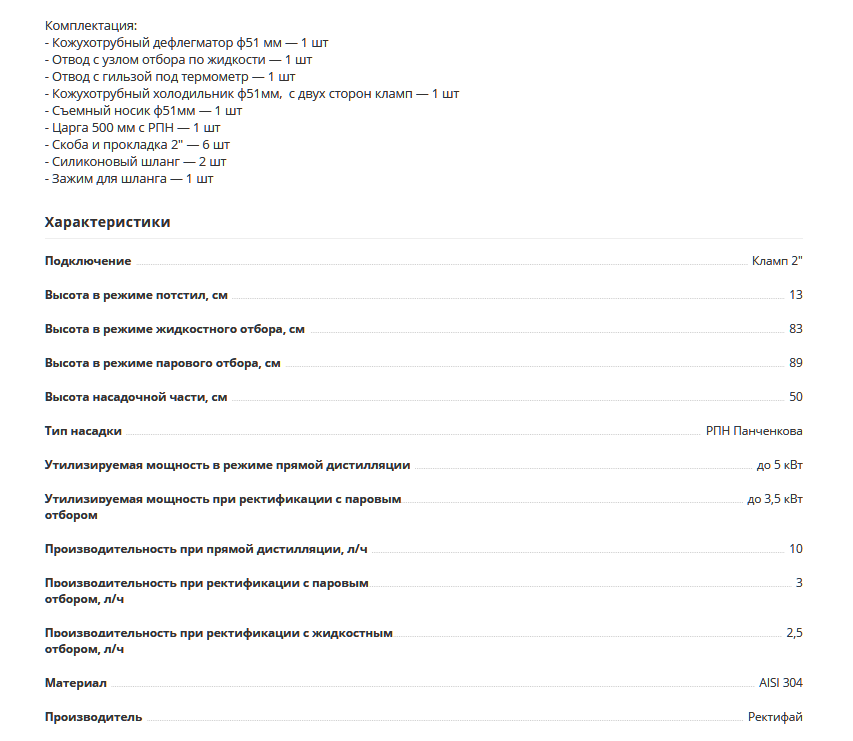 Комплектация:
- Кожухотрубный дефлегматор ф51 мм — 1 шт
- Отвод с узлом отбора по жидкости — 1 шт
- Отвод с гильзой под термометр — 1 шт
- Кожухотрубный холодильник ф51мм, с двух сторон кламп — 1 шт
- Съемный носик ф51мм — 1 шт
- Царга 500 мм с РПН — 1 шт
- Скоба и прокладка 2" — 6 шт
- Силиконовый шланг — 2 шт
- Зажим для шланга — 1 шт

Характеристики

| | |
|---|---|
| Подключение | Кламп 2" |
| Высота в режиме потстил, см | 13 |
| Высота в режиме жидкостного отбора, см | 83 |
| Высота в режиме парового отбора, см | 89 |
| Высота насадочной части, см | 50 |
| Тип насадки | РПН Панченкова |
| Утилизируемая мощность в режиме прямой дистилляции | до 5 кВт |
| Утилизируемая мощность при ректификации с паровым отбором | до 3,5 кВт |
| Производительность при прямой дистилляции, л/ч | 10 |
| Производительность при ректификации с паровым отбором, л/ч | 3 |
| Производительность при ректификации с жидкостным отбором, л/ч | 2,5 |
| Материал | AISI 304 |
| Производитель | Ректифай |